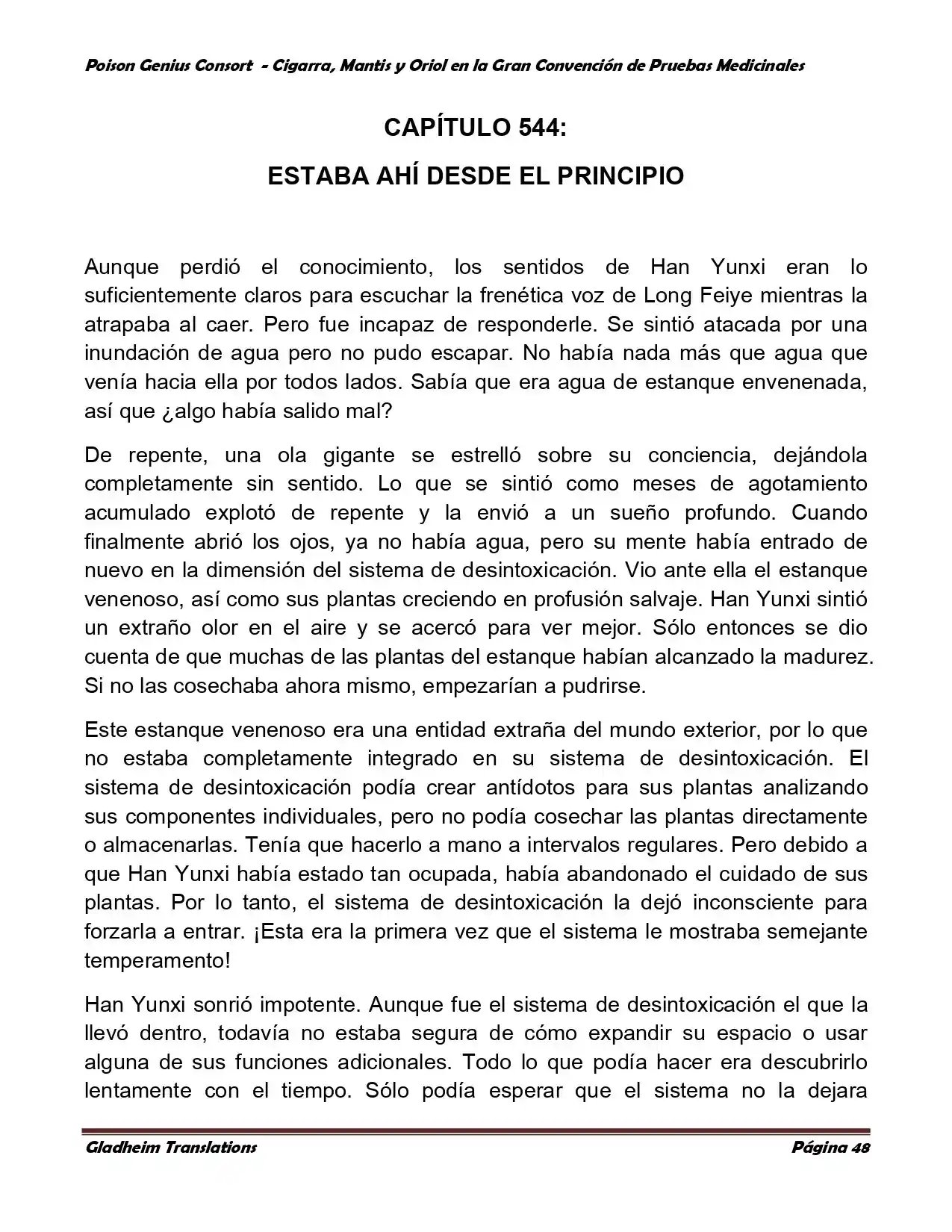 Poison Genius Consort - Cigarra, Mantis y Oriol en la Gran Convención de Pruebas Medicinales

CAPÍTULO 544:

ESTABA AHÍ DESDE EL PRINCIPIO

Aunque perdió el conocimiento, los sentidos de Han Yunxi eran lo suficientemente claros para escuchar la frenética voz de Long Feiye mientras la atrapaba al caer. Pero fue incapaz de responderle. Se sintió atacada por una inundación de agua pero no pudo escapar. No había nada más que agua que venía hacia ella por todos lados. Sabía que era agua de estanque envenenada, así que ¿algo había salido mal?

De repente, una ola gigante se estrelló sobre su conciencia, dejándola completamente sin sentido. Lo que se sintió como meses de agotamiento acumulado explotó de repente y la envió a un sueño profundo. Cuando finalmente abrió los ojos, ya no había agua, pero su mente había entrado de nuevo en la dimensión del sistema de desintoxicación. Vio ante ella el estanque venenoso, así como sus plantas creciendo en profusión salvaje. Han Yunxi sintió un extraño olor en el aire y se acercó para ver mejor. Sólo entonces se dio cuenta de que muchas de las plantas del estanque habían alcanzado la madurez. Si no las cosechaba ahora mismo, empezarían a pudrirse.

Este estanque venenoso era una entidad extraña del mundo exterior, por lo que no estaba completamente integrado en su sistema de desintoxicación. El sistema de desintoxicación podía crear antídotos para sus plantas analizando sus componentes individuales, pero no podía cosechar las plantas directamente o almacenarlas. Tenía que hacerlo a mano a intervalos regulares. Pero debido a que Han Yunxi había estado tan ocupada, había abandonado el cuidado de sus plantas. Por lo tanto, el sistema de desintoxicación la dejó inconsciente para forzarla a entrar. ¡Esta era la primera vez que el sistema le mostraba semejante temperamento!

Han Yunxi sonrió impotente. Aunque fue el sistema de desintoxicación el que la llevó dentro, todavía no estaba segura de cómo expandir su espacio o usar alguna de sus funciones adicionales. Todo lo que podía hacer era descubrirlo lentamente con el tiempo. Sólo podía esperar que el sistema no la dejara

Gladheim Translations Página 48